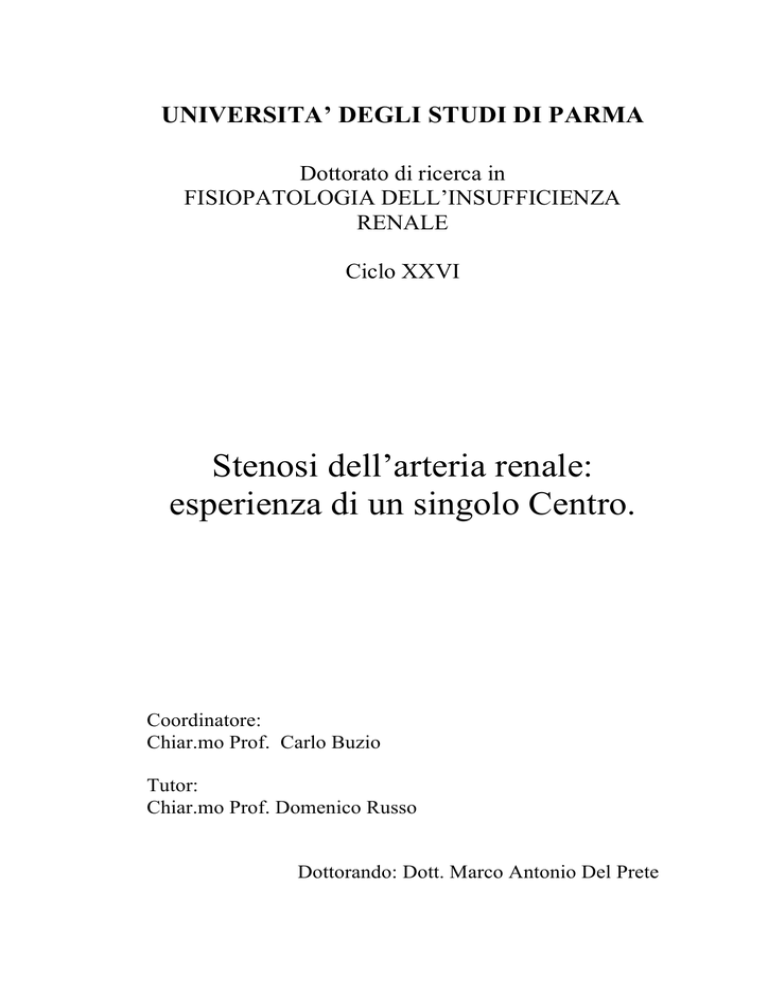 UNIVERSITA’ DEGLI STUDI DI PARMA

Dottorato di ricerca in
FISIOPATOLOGIA DELL’INSUFFICIENZA RENALE

Ciclo XXVI

Stenosi dell’arteria renale:
esperienza di un singolo Centro.

Coordinatore:
Chiar.mo Prof. Carlo Buzio

Tutor:
Chiar.mo Prof. Domenico Russo

Dottorando: Dott. Marco Antonio Del Prete